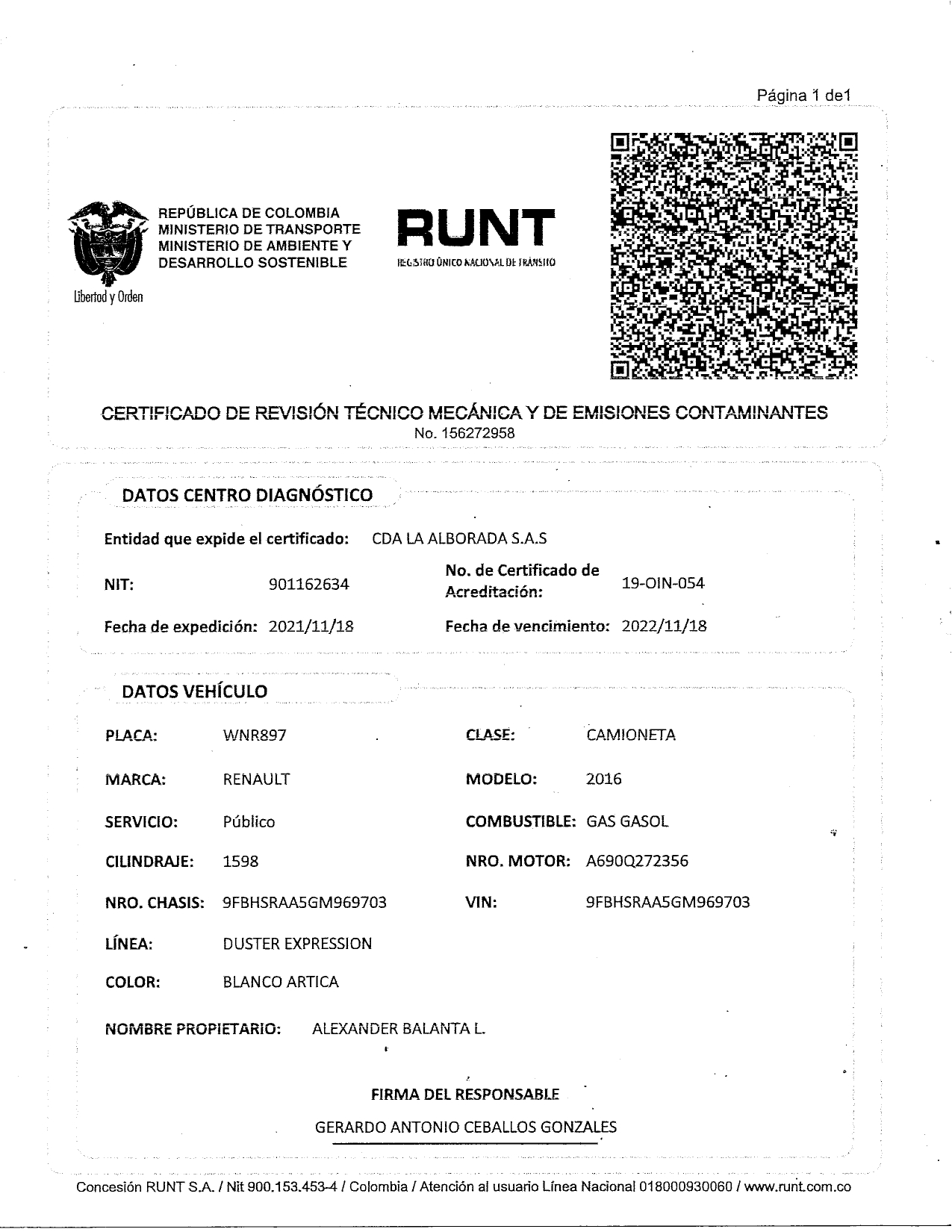 Página 1 de1

Libertad y Orden

REPÚBLICA DE COLOMBIA
MINISTERIO DE TRANSPORTE
MINISTERIO DE AMBIENTE Y
DESARROLLO SOSTENIBLE

RUNT
REGISTRO ÚNICO NACIONAL DE TRÁNSITO

CERTIFICADO DE REVISIÓN TÉCNICO MECÁNICA Y DE EMISIONES CONTAMINANTES
No. 156272958

DATOS CENTRO DIAGNÓSTICO

Entidad que expide el certificado: CDA LA ALBORADA S.A.S

NIT: 901162634

No. de Certificado de Acreditación: 19-OIN-054

Fecha de expedición: 2021/11/18

Fecha de vencimiento: 2022/11/18

DATOS VEHÍCULO

PLACA: WNR897

CLASE: CAMIONETA

MARCA: RENAULT

MODELO: 2016

SERVICIO: Público

COMBUSTIBLE: GAS GASOL

CILINDRAJE: 1598

NRO. MOTOR: A690Q272356

NRO. CHASIS: 9FBHSRAA5GM969703

VIN: 9FBHSRAA5GM969703

LÍNEA: DUSTER EXPRESSION

COLOR: BLANCO ARTICA

NOMBRE PROPIETARIO: ALEXANDER BALANTA L.

FIRMA DEL RESPONSABLE

GERARDO ANTONIO CEBALLOS GONZALES

Concesión RUNT S.A. / Nit 900.153.453-4 / Colombia / Atención al usuario Línea Nacional 018000930060 / www.runt.com.co